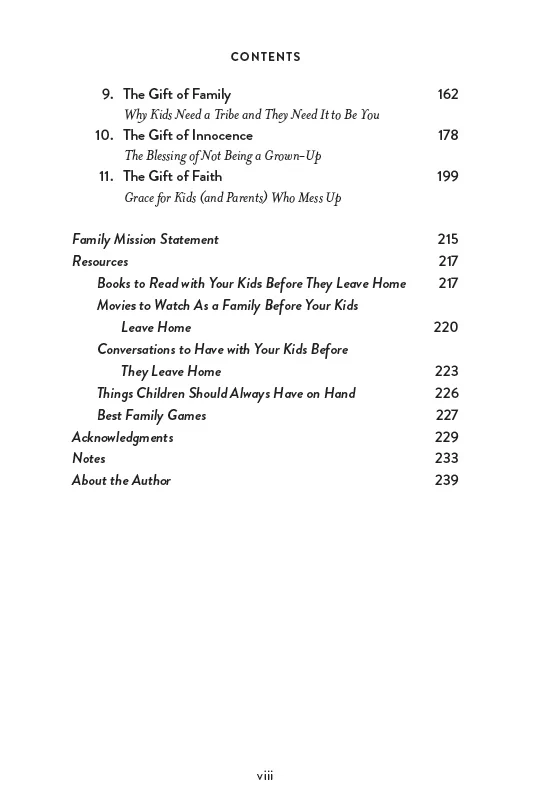 CONTENTS

9. The Gift of Family 162
Why Kids Need a Tribe and They Need It to Be You

10. The Gift of Innocence 178
The Blessing of Not Being a Grown-Up

11. The Gift of Faith 199
Grace for Kids (and Parents) Who Mess Up

Family Mission Statement 215
Resources 217
Books to Read with Your Kids Before They Leave Home 217
Movies to Watch As a Family Before Your Kids Leave Home 220
Conversations to Have with Your Kids Before They Leave Home 223
Things Children Should Always Have on Hand 226
Best Family Games 227
Acknowledgments 229
Notes 233
About the Author 239

viii